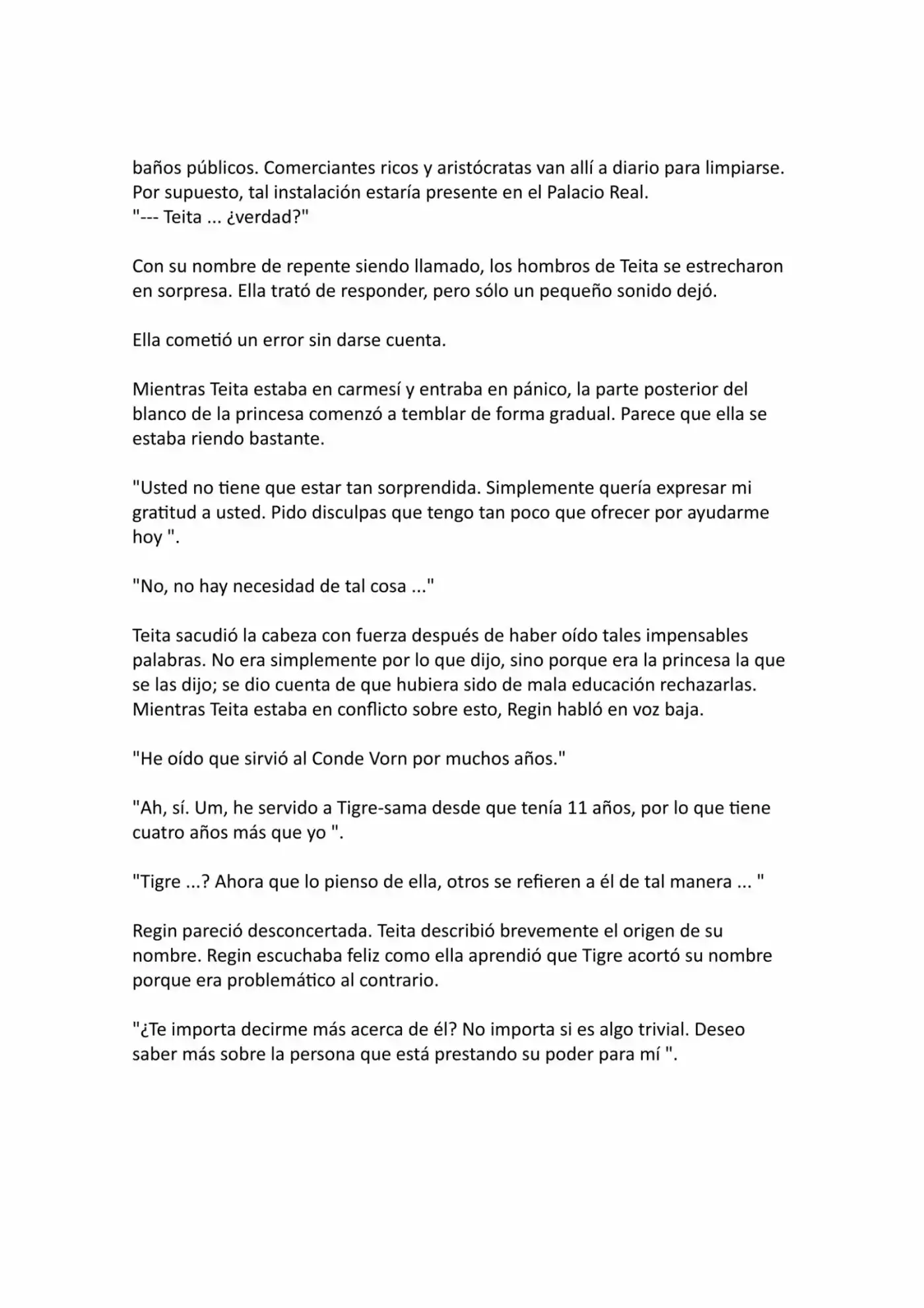 baños públicos. Comerciantes ricos y aristócratas van allí a diario para limpiarse. Por supuesto, tal instalación estaría presente en el Palacio Real.
"--- Teita ... ¿verdad?"

Con su nombre de repente siendo llamado, los hombros de Teita se estrecharon en sorpresa. Ella trató de responder, pero sólo un pequeño sonido dejó.

Ella cometió un error sin darse cuenta.

Mientras Teita estaba en carmesí y entraba en pánico, la parte posterior del blanco de la princesa comenzó a temblar de forma gradual. Parece que ella se estaba riendo bastante.

"Usted no tiene que estar tan sorprendida. Simplemente quería expresar mi gratitud a usted. Pido disculpas que tengo tan poco que ofrecer por ayudarme hoy ".

"No, no hay necesidad de tal cosa ..."

Teita sacudió la cabeza con fuerza después de haber oído tales impensables palabras. No era simplemente por lo que dijo, sino porque era la princesa la que se las dijo; se dio cuenta de que hubiera sido de mala educación rechazarlas. Mientras Teita estaba en conflicto sobre esto, Regin habló en voz baja.

"He oído que sirvió al Conde Vorn por muchos años."

"Ah, sí. Um, he servido a Tigre-sama desde que tenía 11 años, por lo que tiene cuatro años más que yo ".

"Tigre ...? Ahora que lo pienso de ella, otros se refieren a él de tal manera ... "

Regin pareció desconcertada. Teita describió brevemente el origen de su nombre. Regin escuchaba feliz como ella aprendió que Tigre acortó su nombre porque era problemático al contrario.

"¿Te importa decirme más acerca de él? No importa si es algo trivial. Deseo saber más sobre la persona que está prestando su poder para mí ".